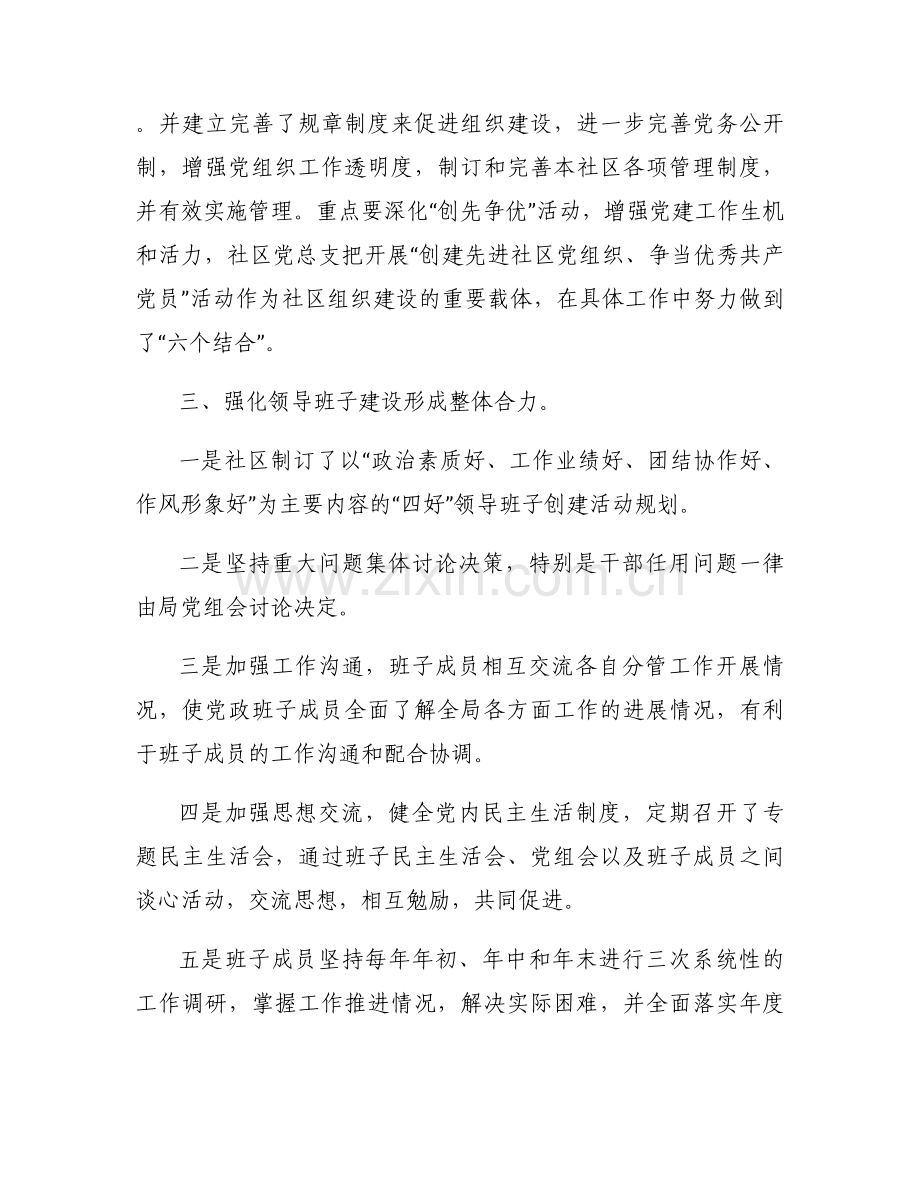 。并建立完善了规章制度来促进组织建设，进一步完善党务公开制，增强党组织工作透明度，制订和完善本社区各项管理制度，并有效实施管理。重点要深化“创先争优”活动，增强党建工作生机和活力，社区党总支把开展“创建先进社区党组织、争当优秀共产党员”活动作为社区组织建设的重要载体，在具体工作中努力做到了“六个结合”。

三、强化领导班子建设形成整体合力。

一是社区制订了以“政治素质好、工作业绩好、团结协作好、作风形象好”为主要内容的“四好”领导班子创建活动规划。

二是坚持重大问题集体讨论决策，特别是干部任用问题一律由局党组会讨论决定。

三是加强工作沟通，班子成员相互交流各自分管工作开展情况，使党政班子成员全面了解全局各方面工作的进展情况，有利于班子成员的工作沟通和配合协调。

四是加强思想交流，健全党内民主生活制度，定期召开了专题民主生活会，通过班子民主生活会、党组会以及班子成员之间谈心活动，交流思想，相互勉励，共同促进。

五是班子成员坚持每年年初、年中和年末进行三次系统性的工作调研，掌握工作推进情况，解决实际困难，并全面落实年度

www.zixin.com.cn